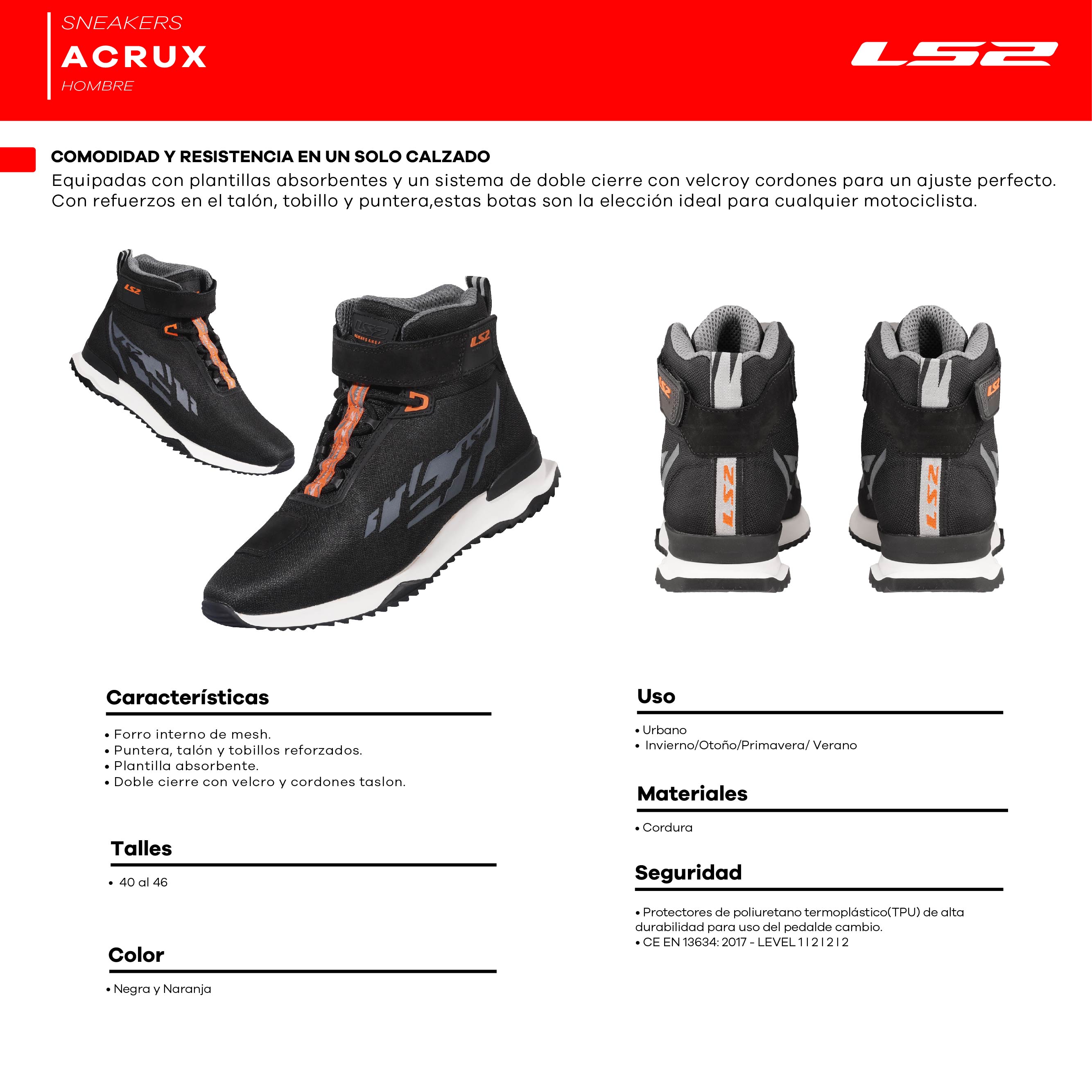 SNEAKERS
ACRUX
HOMBRE

LS2

COMODIDAD Y RESISTENCIA EN UN SOLO CALZADO
Equipadas con plantillas absorbentes y un sistema de doble cierre con velcroy cordones para un ajuste perfecto. Con refuerzos en el talón, tobillo y puntera,estas botas son la elección ideal para cualquier motociclista.

Características

• Forro interno de mesh.
• Puntera, talón y tobillos reforzados.
• Plantilla absorbente.
• Doble cierre con velcro y cordones taslon.

Talles

• 40 al 46

Color

• Negra y Naranja

Uso

• Urbano
• Invierno/Otoño/Primavera/ Verano

Materiales

• Cordura

Seguridad

• Protectores de poliuretano termoplástico(TPU) de alta durabilidad para uso del pedalde cambio.
• CE EN 13634: 2017 - LEVEL 1 I 2 I 2 I 2